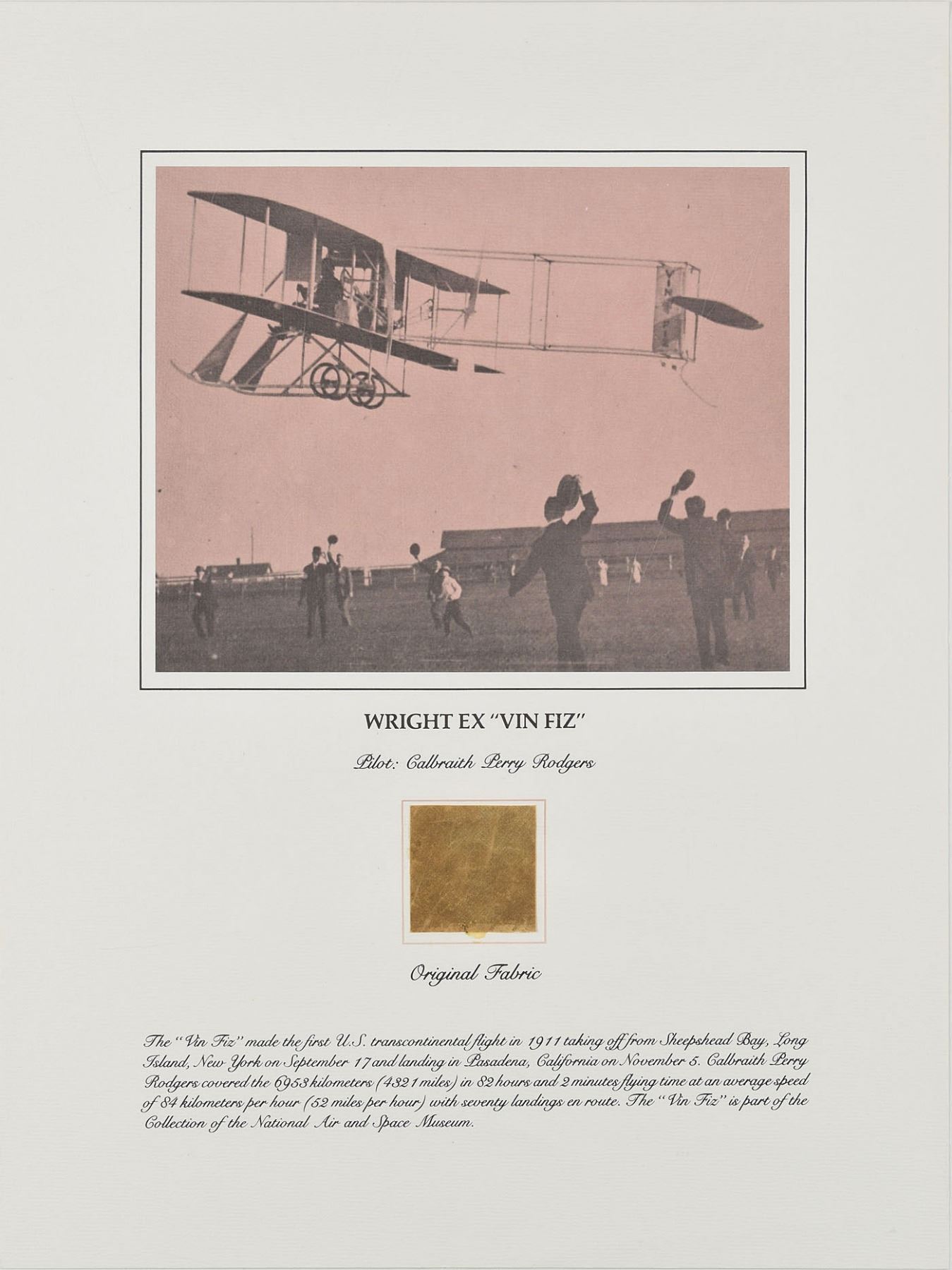 VIN FIZ

WRIGHT EX "VIN FIZ"

Pilot: Calbraith Perry Rodgers

Original Fabric

The "Vin Fiz" made the first U.S. transcontinental flight in 1911 taking off from Sheepshead Bay, Long Island, New York on September 17 and landing in Pasadena, California on November 5. Calbraith Perry Rodgers covered the 6953 kilometers (4321 miles) in 82 hours and 2 minutes flying time at an average speed of 84 kilometers per hour (52 miles per hour) with seventy landings en route. The "Vin Fiz" is part of the Collection of the National Air and Space Museum.